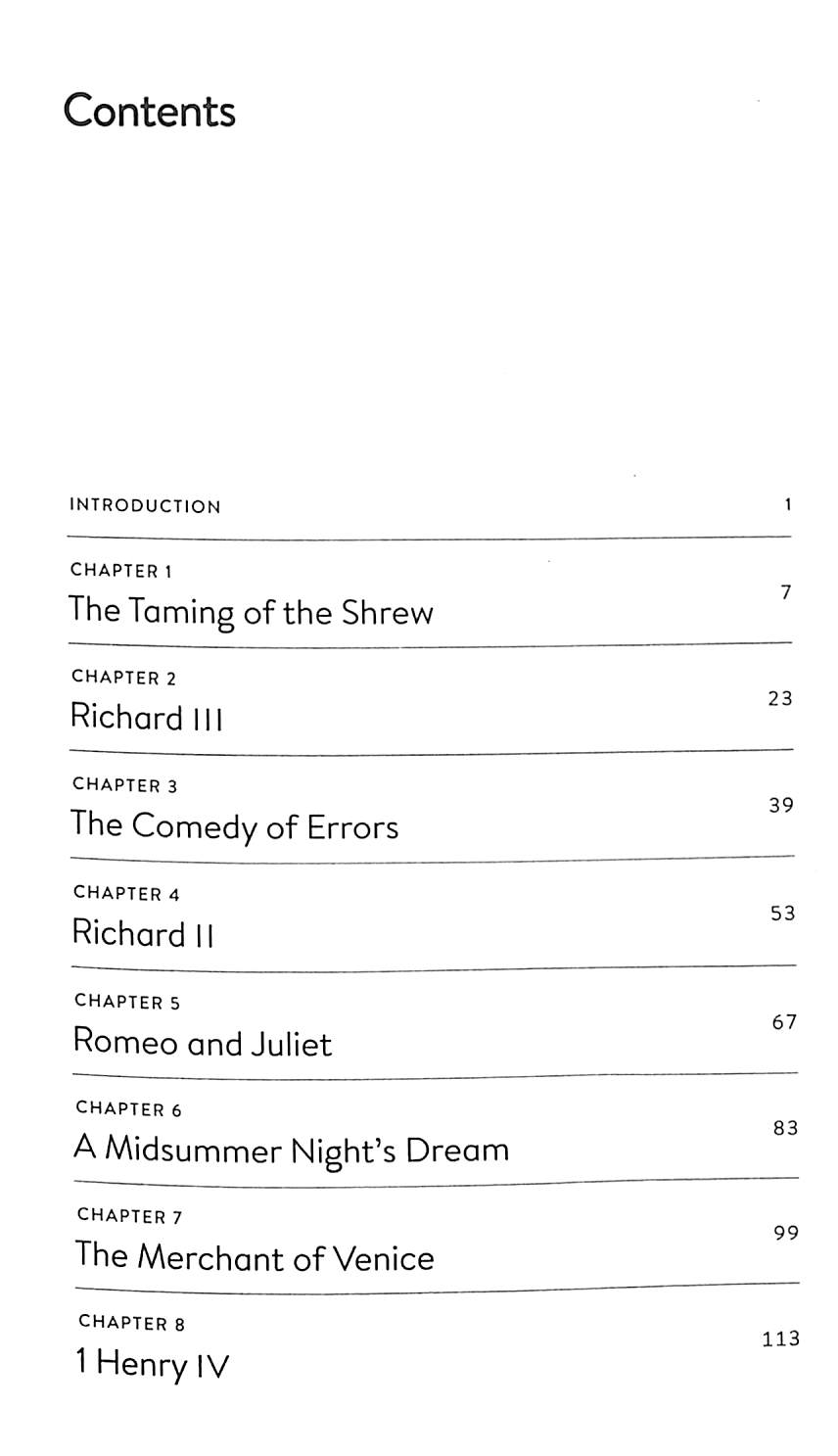 Contents

INTRODUCTION 1

CHAPTER 1
The Taming of the Shrew 7

CHAPTER 2
Richard III 23

CHAPTER 3
The Comedy of Errors 39

CHAPTER 4
Richard II 53

CHAPTER 5
Romeo and Juliet 67

CHAPTER 6
A Midsummer Night's Dream 83

CHAPTER 7
The Merchant of Venice 99

CHAPTER 8
1 Henry IV 113